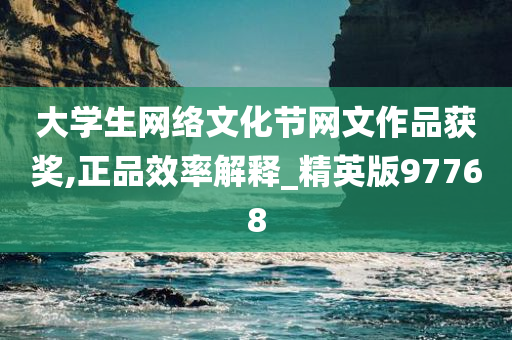 大学生网络文化节网文作品获奖,正品效率解释_精英版97768